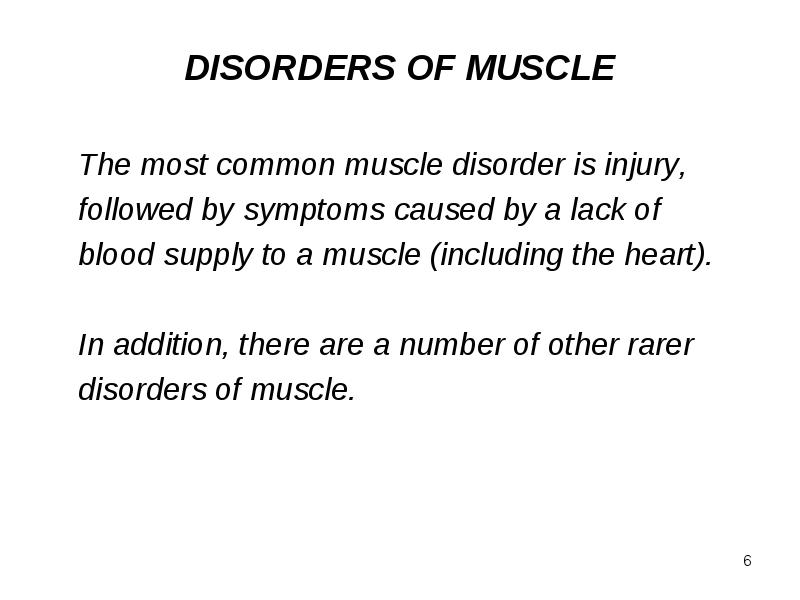 DISORDERS OF MUSCLE

The most common muscle disorder is injury, followed by symptoms caused by a lack of blood supply to a muscle (including the heart).

In addition, there are a number of other rarer disorders of muscle.

6